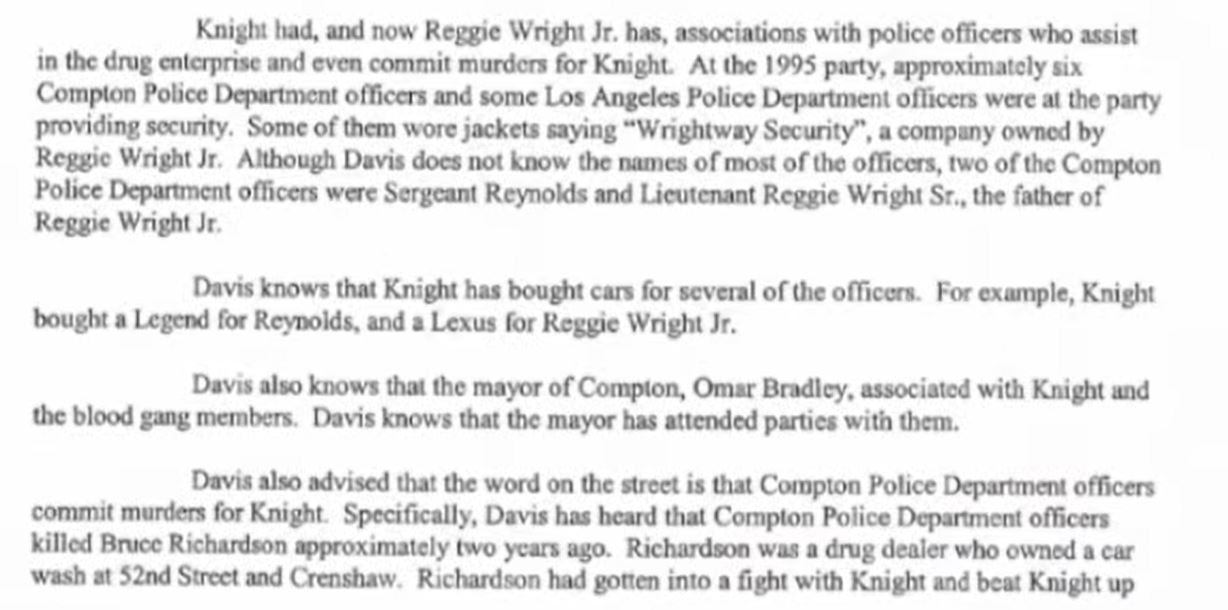 Knight had, and now Reggie Wright Jr. has, associations with police officers who assist in the drug enterprise and even commit murders for Knight. At the 1995 party, approximately six Compton Police Department officers and some Los Angeles Police Department officers were at the party providing security. Some of them wore jackets saying "Wrightway Security", a company owned by Reggie Wright Jr. Although Davis does not know the names of most of the officers, two of the Compton Police Department officers were Sergeant Reynolds and Lieutenant Reggie Wright Sr., the father of Reggie Wright Jr.

Davis knows that Knight has bought cars for several of the officers. For example, Knight bought a Legend for Reynolds, and a Lexus for Reggie Wright Jr.

Davis also knows that the mayor of Compton, Omar Bradley, associated with Knight and the blood gang members. Davis knows that the mayor has attended parties with them.

Davis also advised that the word on the street is that Compton Police Department officers commit murders for Knight. Specifically, Davis has heard that Compton Police Department officers killed Bruce Richardson approximately two years ago. Richardson was a drug dealer who owned a car wash at 52nd Street and Crenshaw. Richardson had gotten into a fight with Knight and beat Knight up